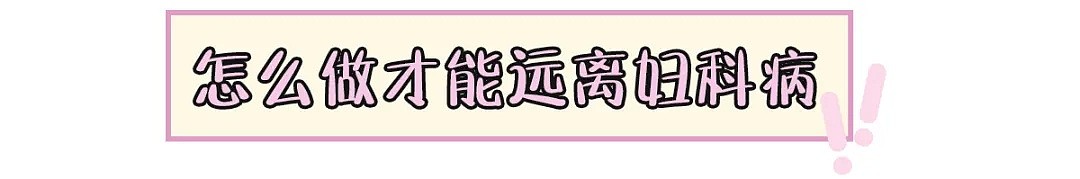 怎么做才能远离妇科病